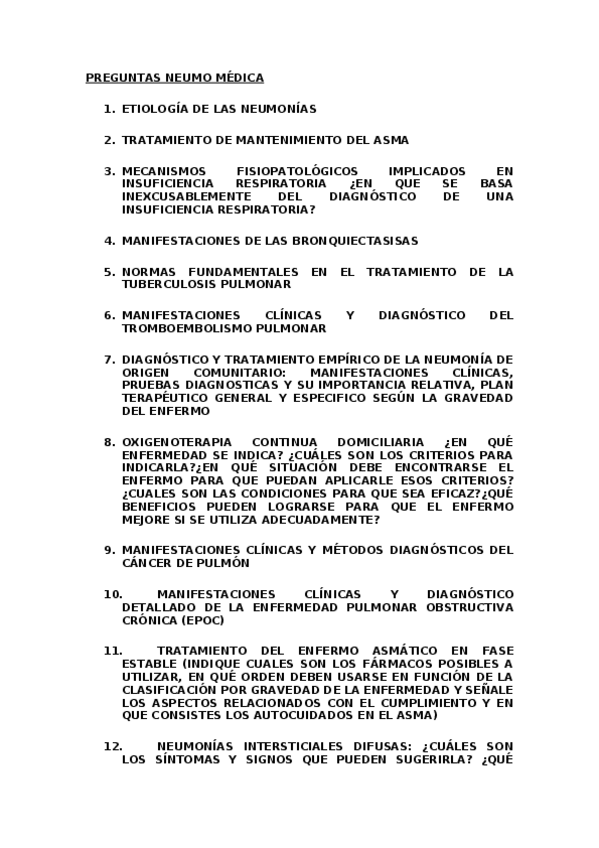 PREGUNTAS NEUMO MÉDICA

1. ETIOLOGÍA DE LAS NEUMONÍAS

2. TRATAMIENTO DE MANTENIMIENTO DEL ASMA

3. MECANISMOS FISIOPATOLÓGICOS IMPLICADOS EN INSUFICIENCIA RESPIRATORIA ¿EN QUE SE BASA INEXCUSABLEMENTE DEL DIAGNÓSTICO DE UNA INSUFICIENCIA RESPIRATORIA?

4. MANIFESTACIONES DE LAS BRONQUIECTASISAS

5. NORMAS FUNDAMENTALES EN EL TRATAMIENTO DE LA TUBERCULOSIS PULMONAR

6. MANIFESTACIONES CLÍNICAS Y DIAGNÓSTICO DEL TROMBOEMBOLISMO PULMONAR

7. DIAGNÓSTICO Y TRATAMIENTO EMPÍRICO DE LA NEUMONÍA DE ORIGEN COMUNITARIO: MANIFESTACIONES CLÍNICAS, PRUEBAS DIAGNOSTICAS Y SU IMPORTANCIA RELATIVA, PLAN TERAPÉUTICO GENERAL Y ESPECIFICO SEGÚN LA GRAVEDAD DEL ENFERMO

8. OXIGENOTERAPIA CONTINUA DOMICILIARIA ¿EN QUÉ ENFERMEDAD SE INDICA? ¿CUÁLES SON LOS CRITERIOS PARA INDICARLA?¿EN QUÉ SITUACIÓN DEBE ENCONTRARSE EL ENFERMO PARA QUE PUEDAN APLICARLE ESOS CRITERIOS? ¿CUALES SON LAS CONDICIONES PARA QUE SEA EFICAZ?¿QUÉ BENEFICIOS PUEDEN LOGRARSE PARA QUE EL ENFERMO MEJORE SI SE UTILIZA ADECUADAMENTE?

9. MANIFESTACIONES CLÍNICAS Y MÉTODOS DIAGNÓSTICOS DEL CÁNCER DE PULMÓN

10. MANIFESTACIONES CLÍNICAS Y DIAGNÓSTICO DETALLADO DE LA ENFERMEDAD PULMONAR OBSTRUCTIVA CRÓNICA (EPOC)

11. TRATAMIENTO DEL ENFERMO ASMÁTICO EN FASE ESTABLE (INDIQUE CUALES SON LOS FÁRMACOS POSIBLES A UTILIZAR, EN QUÉ ORDEN DEBEN USARSE EN FUNCIÓN DE LA CLASIFICACIÓN POR GRAVEDAD DE LA ENFERMEDAD Y SEÑALE LOS ASPECTOS RELACIONADOS CON EL CUMPLIMIENTO Y EN QUE CONSISTES LOS AUTOCUIDADOS EN EL ASMA)

12. NEUMONÍAS INTERSTICIALES DIFUSAS: ¿CUÁLES SON LOS SÍNTOMAS Y SIGNOS QUE PUEDEN SUGERIRLA? ¿QUÉ